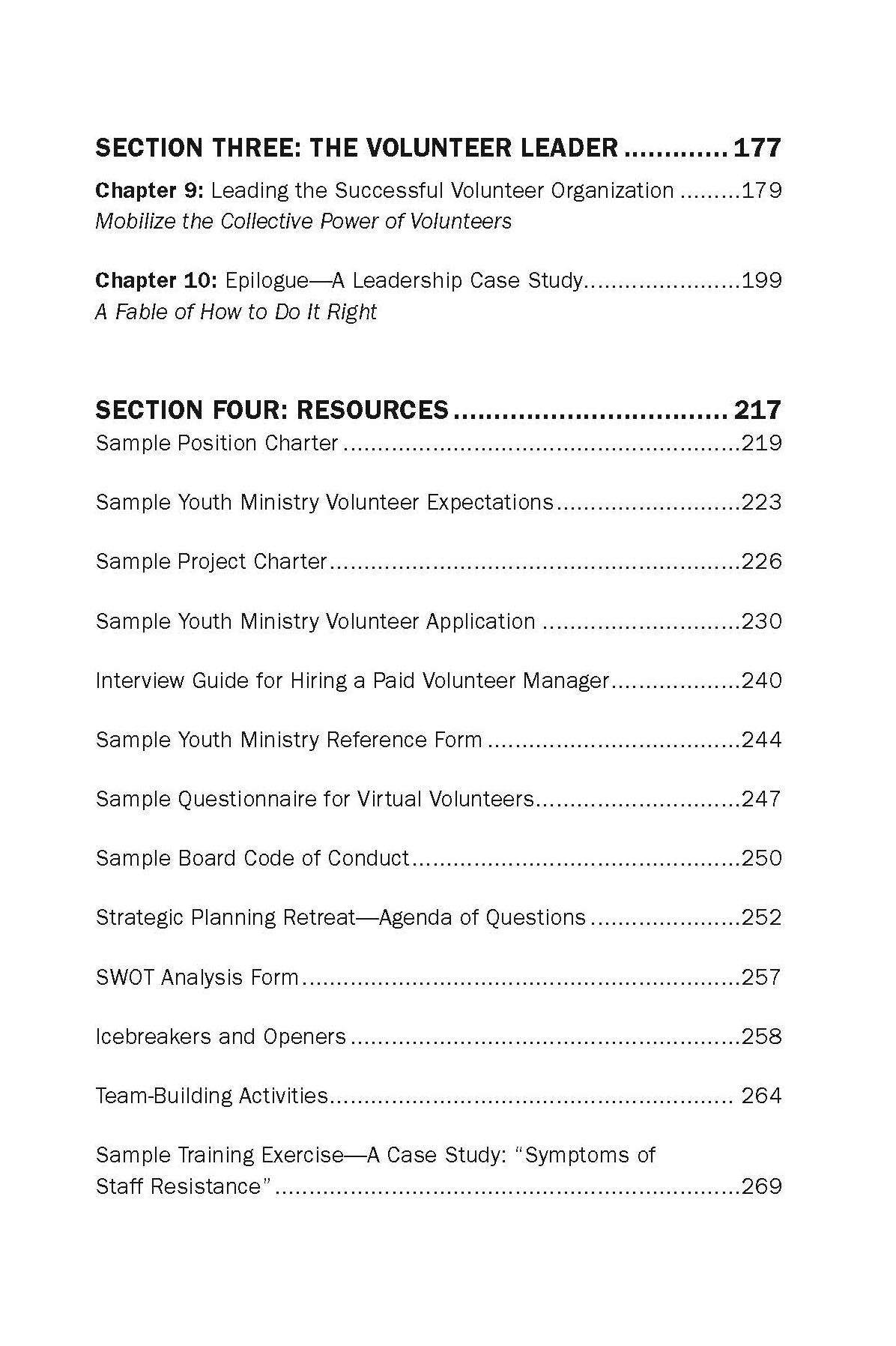 SECTION THREE: THE VOLUNTEER LEADER 177

Chapter 9: Leading the Successful Volunteer Organization 179
Mobilize the Collective Power of Volunteers

Chapter 10: Epilogue—A Leadership Case Study 199
A Fable of How to Do It Right

SECTION FOUR: RESOURCES 217

Sample Position Charter 219

Sample Youth Ministry Volunteer Expectations 223

Sample Project Charter 226

Sample Youth Ministry Volunteer Application 230

Interview Guide for Hiring a Paid Volunteer Manager 240

Sample Youth Ministry Reference Form 244

Sample Questionnaire for Virtual Volunteers 247

Sample Board Code of Conduct 250

Strategic Planning Retreat—Agenda of Questions 252

SWOT Analysis Form 257

Icebreakers and Openers 258

Team-Building Activities 264

Sample Training Exercise—A Case Study: "Symptoms of Staff Resistance" 269